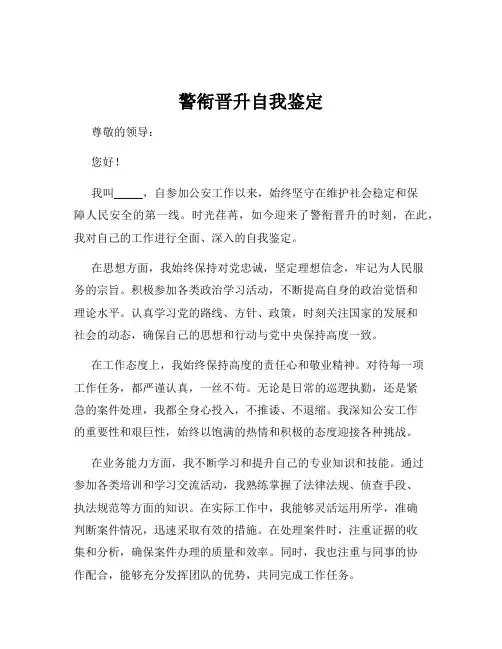 警衔晋升自我鉴定

尊敬的领导：

您好！

我叫_____，自参加公安工作以来，始终坚守在维护社会稳定和保障人民安全的第一线。时光荏苒，如今迎来了警衔晋升的时刻，在此，我对自己的工作进行全面、深入的自我鉴定。

在思想方面，我始终保持对党忠诚，坚定理想信念，牢记为人民服务的宗旨。积极参加各类政治学习活动，不断提高自身的政治觉悟和理论水平。认真学习党的路线、方针、政策，时刻关注国家的发展和社会的动态，确保自己的思想和行动与党中央保持高度一致。

在工作态度上，我始终保持高度的责任心和敬业精神。对待每一项工作任务，都严谨认真，一丝不苟。无论是日常的巡逻执勤，还是紧急的案件处理，我都全身心投入，不推诿、不退缩。我深知公安工作的重要性和艰巨性，始终以饱满的热情和积极的态度迎接各种挑战。

在业务能力方面，我不断学习和提升自己的专业知识和技能。通过参加各类培训和学习交流活动，我熟练掌握了法律法规、侦查手段、执法规范等方面的知识。在实际工作中，我能够灵活运用所学，准确判断案件情况，迅速采取有效的措施。在处理案件时，注重证据的收集和分析，确保案件办理的质量和效率。同时，我也注重与同事的协作配合，能够充分发挥团队的优势，共同完成工作任务。